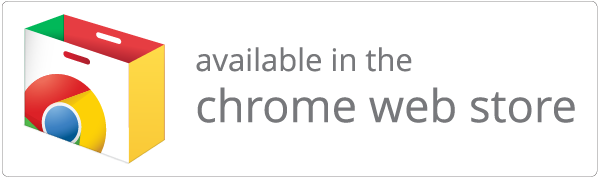 available in the
chrome web store